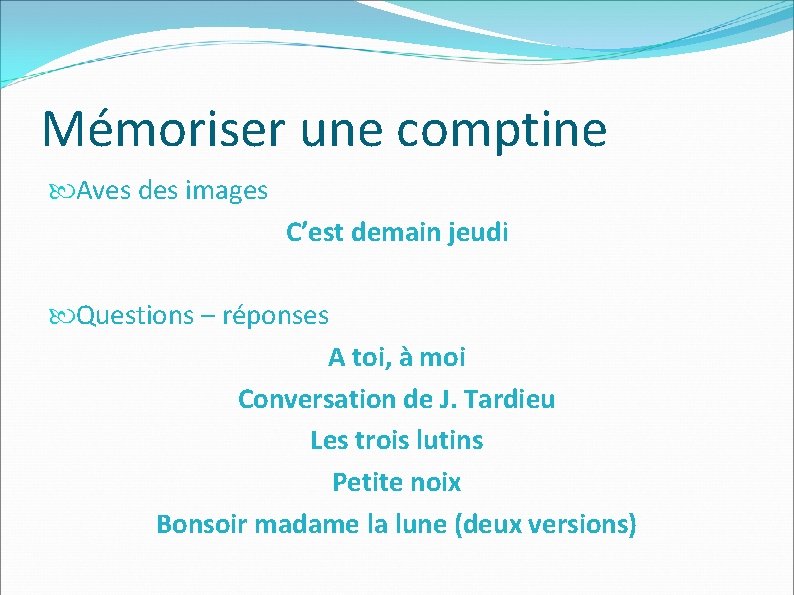 Mémoriser une comptine

Aves des images

C'est demain jeudi

Questions – réponses

A toi, à moi

Conversation de J. Tardieu

Les trois lutins

Petite noix

Bonsoir madame la lune (deux versions)